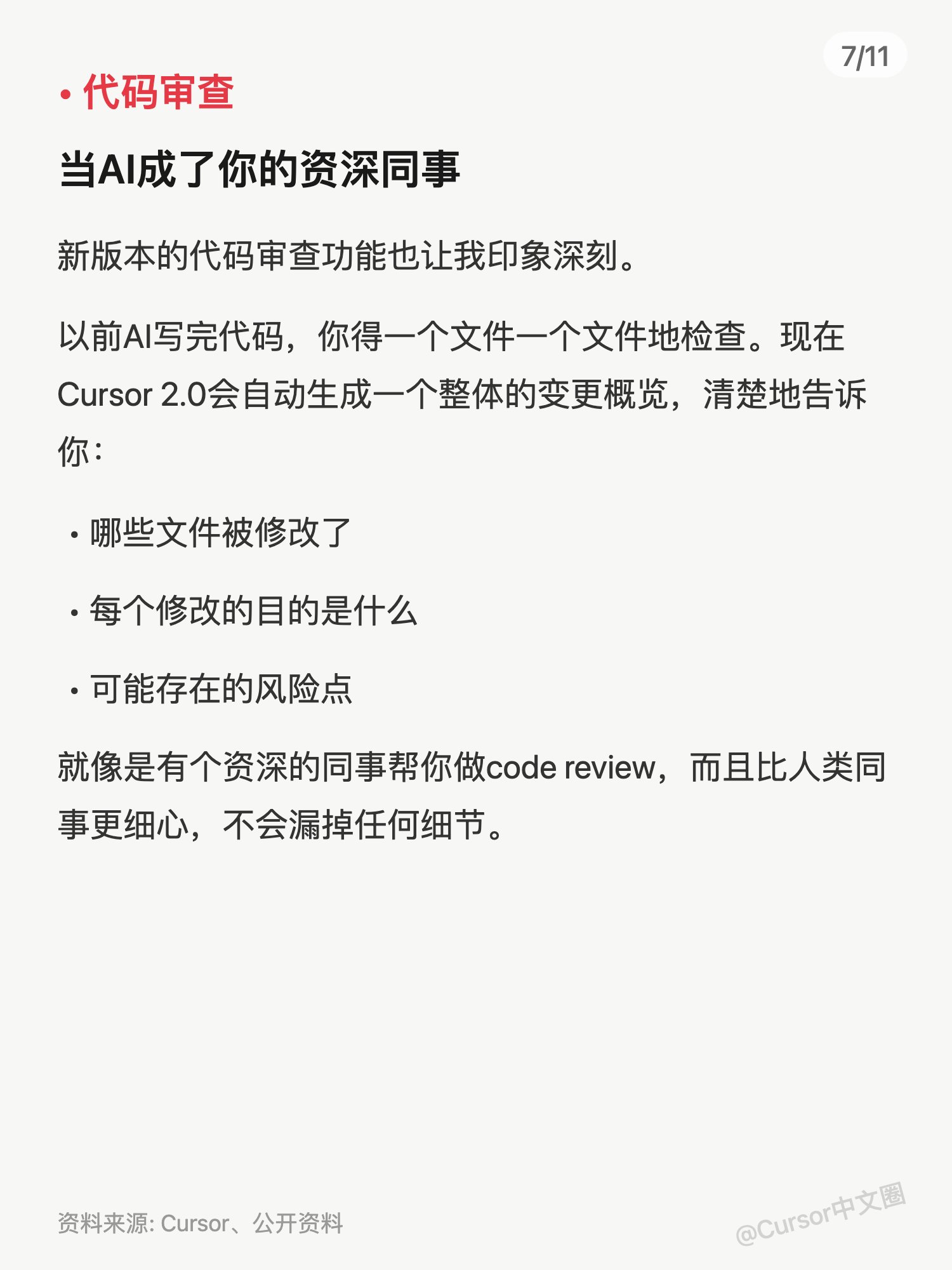 7/11

• 代码审查

当AI成了你的资深同事

新版本的代码审查功能也让我印象深刻。

以前AI写完代码，你得一个文件一个文件地检查。现在Cursor 2.0会自动生成一个整体的变更概览，清楚地告诉你：

• 哪些文件被修改了

• 每个修改的目的是什么

• 可能存在的风险点

就像是有个资深的同事帮你做code review，而且比人类同事更细心，不会漏掉任何细节。

资料来源: Cursor、公开资料

@Cursor中文圈